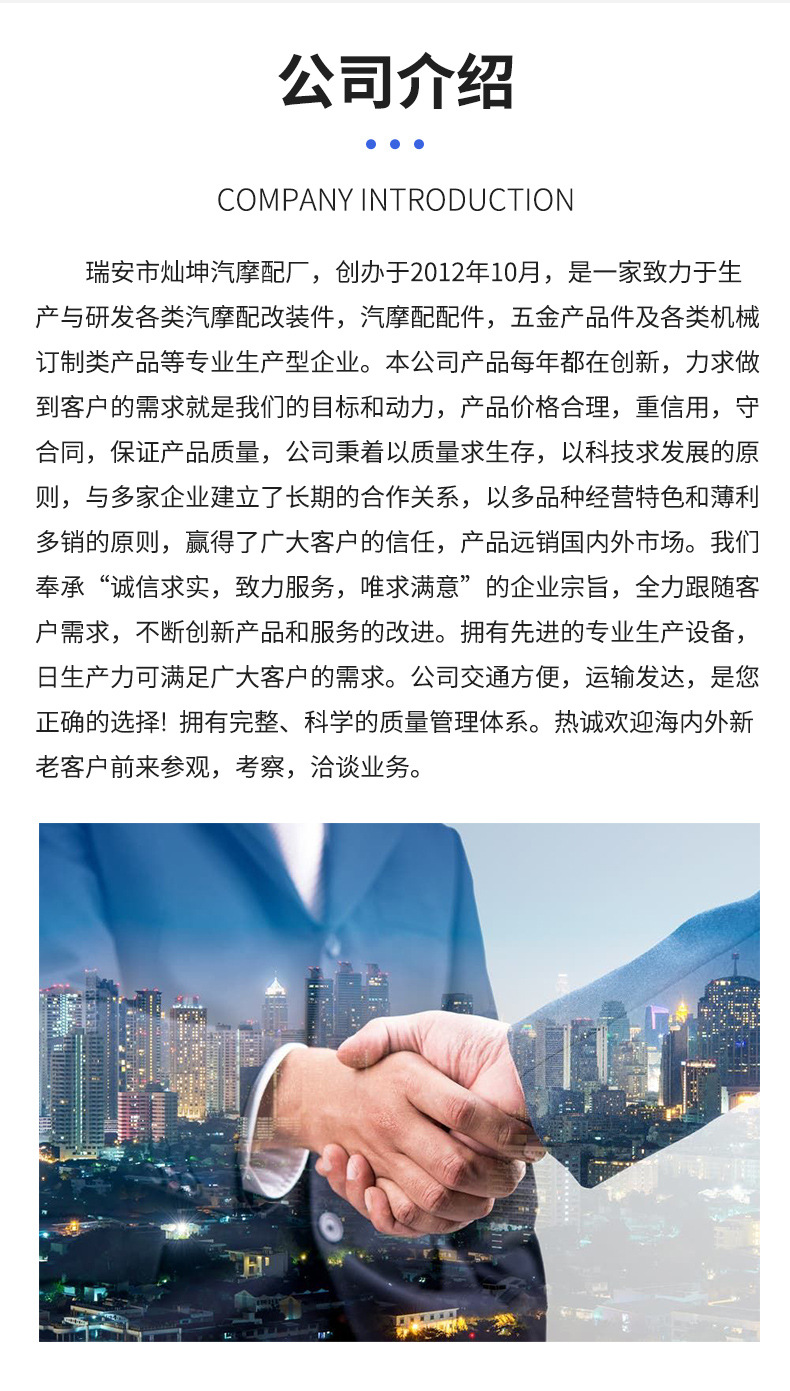 公司介绍

COMPANY INTRODUCTION

瑞安市灿坤汽摩配厂，创办于2012年10月，是一家致力于生产与研发各类汽摩配改装件，汽摩配配件，五金产品件及各类机械订制类产品等专业生产型企业。本公司产品每年都在创新，力求做到客户的需求就是我们的目标和动力，产品价格合理，重信用，守合同，保证产品质量，公司秉着以质量求生存，以科技求发展的原则，与多家企业建立了长期的合作关系，以多品种经营特色和薄利多销的原则，赢得了广大客户的信任，产品远销国内外市场。我们奉承“诚信求实，致力服务，唯求满意”的企业宗旨，全力跟随客户需求，不断创新产品和服务的改进。拥有先进的专业生产设备，日生产力可满足广大客户的需求。公司交通方便，运输发达，是您正确的选择！拥有完整、科学的质量管理体系。热诚欢迎海内外新老客户前来参观，考察，洽谈业务。